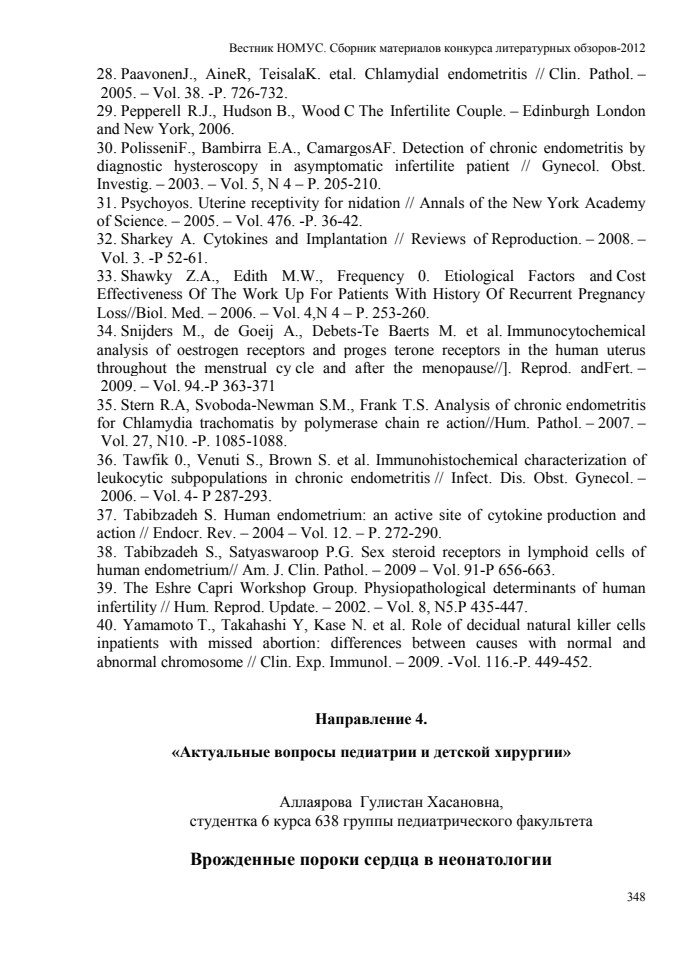 Вестник НОМУС. Сборник материалов конкурса литературных обзоров-2012

28. PaavonenJ., AineR, TeisalaK. etal. Chlamydial endometritis // Clin. Pathol. – 2005. – Vol. 38. -P. 726-732.
29. Pepperell R.J., Hudson B., Wood C The Infertilite Couple. – Edinburgh London and New York, 2006.
30. PolisseniF., Bambirra E.A., CamargosAF. Detection of chronic endometritis by diagnostic hysteroscopy in asymptomatic infertilite patient // Gynecol. Obst. Investig. – 2003. – Vol. 5, N 4 – P. 205-210.
31. Psychoyos. Uterine receptivity for nidation // Annals of the New York Academy of Science. – 2005. – Vol. 476. -P. 36-42.
32. Sharkey A. Cytokines and Implantation // Reviews of Reproduction. – 2008. – Vol. 3. -P 52-61.
33. Shawky Z.A., Edith M.W., Frequency 0. Etiological Factors and Cost Effectiveness Of The Work Up For Patients With History Of Recurrent Pregnancy Loss//Biol. Med. – 2006. – Vol. 4,N 4 – P. 253-260.
34. Snijders M., de Goeij A., Debets-Te Baerts M. et al. Immunocytochemical analysis of oestrogen receptors and proges terone receptors in the human uterus throughout the menstrual cy cle and after the menopause//]. Reprod. andFert. – 2009. – Vol. 94.-P 363-371
35. Stern R.A, Svoboda-Newman S.M., Frank T.S. Analysis of chronic endometritis for Chlamydia trachomatis by polymerase chain re action//Hum. Pathol. – 2007. – Vol. 27, N10. -P. 1085-1088.
36. Tawfik 0., Venuti S., Brown S. et al. Immunohistochemical characterization of leukocytic subpopulations in chronic endometritis // Infect. Dis. Obst. Gynecol. – 2006. – Vol. 4- P 287-293.
37. Tabibzadeh S. Human endometrium: an active site of cytokine production and action // Endocr. Rev. – 2004 – Vol. 12. – P. 272-290.
38. Tabibzadeh S., Satyaswaroop P.G. Sex steroid receptors in lymphoid cells of human endometrium// Am. J. Clin. Pathol. – 2009 – Vol. 91-P 656-663.
39. The Eshre Capri Workshop Group. Physiopathological determinants of human infertility // Hum. Reprod. Update. – 2002. – Vol. 8, N5.P 435-447.
40. Yamamoto T., Takahashi Y, Kase N. et al. Role of decidual natural killer cells inpatients with missed abortion: differences between causes with normal and abnormal chromosome // Clin. Exp. Immunol. – 2009. -Vol. 116.-P. 449-452.

Направление 4.

«Актуальные вопросы педиатрии и детской хирургии»

Аллаярова Гулистан Хасановна,
студентка 6 курса 638 группы педиатрического факультета

Врожденные пороки сердца в неонатологии

348